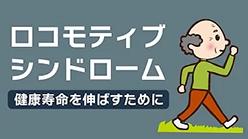 ロコモティブ
シンドローム

健康寿命を伸ばすために